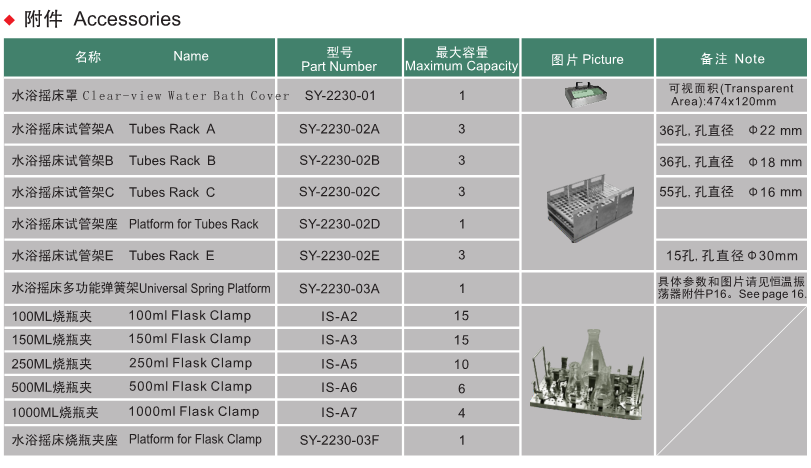 ◆ 附件 Accessories

| 名称 Name | 型号 Part Number | 最大容量 Maximum Capacity | 图片 Picture | 备注 Note |
|---|---|---|---|---|
| 水浴摇床罩 Clear-view Water Bath Cover | SY-2230-01 | 1 | | 可视面积(Transparent Area):474x120mm |
| 水浴摇床试管架A Tubes Rack A | SY-2230-02A | 3 | | 36孔, 孔直径 Φ22 mm |
| 水浴摇床试管架B Tubes Rack B | SY-2230-02B | 3 | | 36孔, 孔直径 Φ18 mm |
| 水浴摇床试管架C Tubes Rack C | SY-2230-02C | 3 | | 55孔, 孔直径 Φ16 mm |
| 水浴摇床试管架座 Platform for Tubes Rack | SY-2230-02D | 1 | | |
| 水浴摇床试管架E Tubes Rack E | SY-2230-02E | 3 | | 15孔, 孔直径 Φ30mm |
| 水浴摇床多功能弹簧架Universal Spring Platform | SY-2230-03A | 1 | | 具体参数和图片请见恒温振荡器附件P16。See page 16. |
| 100ML烧瓶夹 100ml Flask Clamp | IS-A2 | 15 | | |
| 150ML烧瓶夹 150ml Flask Clamp | IS-A3 | 15 | | |
| 250ML烧瓶夹 250ml Flask Clamp | IS-A5 | 10 | | |
| 500ML烧瓶夹 500ml Flask Clamp | IS-A6 | 6 | | |
| 1000ML烧瓶夹 1000ml Flask Clamp | IS-A7 | 4 | | |
| 水浴摇床烧瓶夹座 Platform for Flask Clamp | SY-2230-03F | 1 | | |